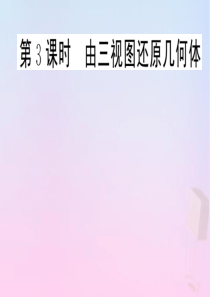 第3课时　由三视图还原几何体